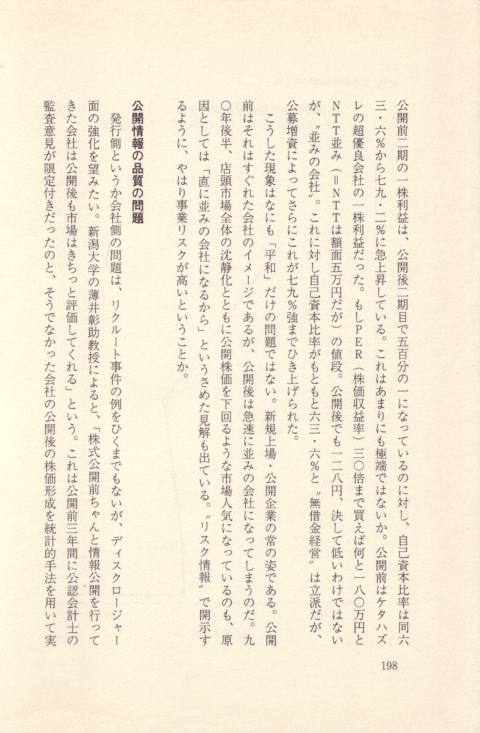 公開前二期の一株利益は、公開後二期目で五百分の一になっているのに対し、自己資本比率は同六三・六%から七九・二%に急上昇している。これはあまりにも極端ではないか。公開前はケタハズレの超優良会社の一株利益だった。もしPER（株価収益率）三〇倍まで買えば何と一八〇万円とNTT並み（＝NTTは額面五万円だが）の値段。公開後でも一二八円、決して低いわけではないが、〝並みの会社〟。これに対し自己資本比率がもともと六三・六%と〝無借金経営〟は立派だが、公募増資によってさらにこれが七九%強までひき上げられた。

こうした現象はなにも「平和」だけの問題ではない。新規上場・公開企業の常の姿である。公開前はそれはすぐれた会社のイメージであるが、公開後は急速に並みの会社になってしまうのだ。九〇年後半、店頭市場全体の沈静化とともに公開株価を下回るような市場人気になっているのも、原因としては「直に並みの会社になるから」というさめた見解も出ている。〝リスク情報〟で開示するように、やはり事業リスクが高いということか。

公開情報の品質の問題

発行側というか会社側の問題は、リクルート事件の例をひくまでもないが、ディスクロージャー面の強化を望みたい。新潟大学の薄井彰助教授によると、「株式公開前ちゃんと情報公開を行ってきた会社は公開後も市場はきちっと評価してくれる」という。これは公開前三年間に公認会計士の監査意見が限定付きだったのと、そうでなかった会社の公開後の株価形成を統計的手法を用いて実

198